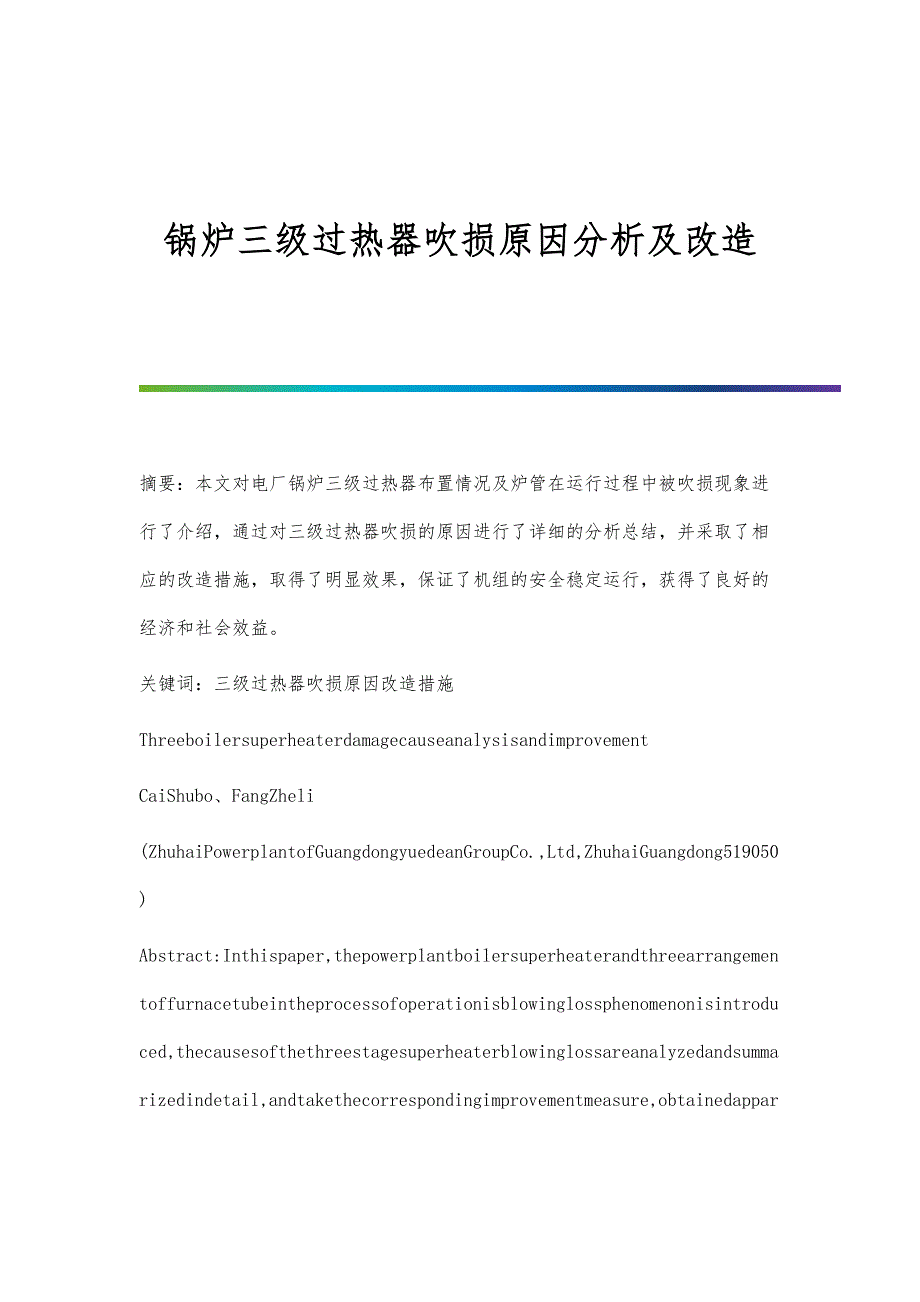 锅炉三级过热器吹损原因分析及改造

摘要：本文对电厂锅炉三级过热器布置情况及炉管在运行过程中被吹损现象进行了介绍，通过对三级过热器吹损的原因进行了详细的分析总结，并采取了相应的改造措施，取得了明显效果，保证了机组的安全稳定运行，获得了良好的经济和社会效益。

关键词：三级过热器吹损原因改造措施

Threeboilersuperheaterdamagecauseanalysisandimprovement

CaiShubo、FangZheli

(ZhuhaiPowerplantofGuangdongyuedeanGroupCo.,Ltd,ZhuhaiGuangdong519050)

Abstract:Inthispaper,thepowerplantboilersuperheaterandthreearrangementoffurnacetubeintheprocessofoperationisblowinglossphenomenonisintroduced,thecausesofthethreestagesuperheaterblowinglossareanalyzedandsummarizedindetail,andtakethecorrespondingimprovementmeasure,obtainedappar